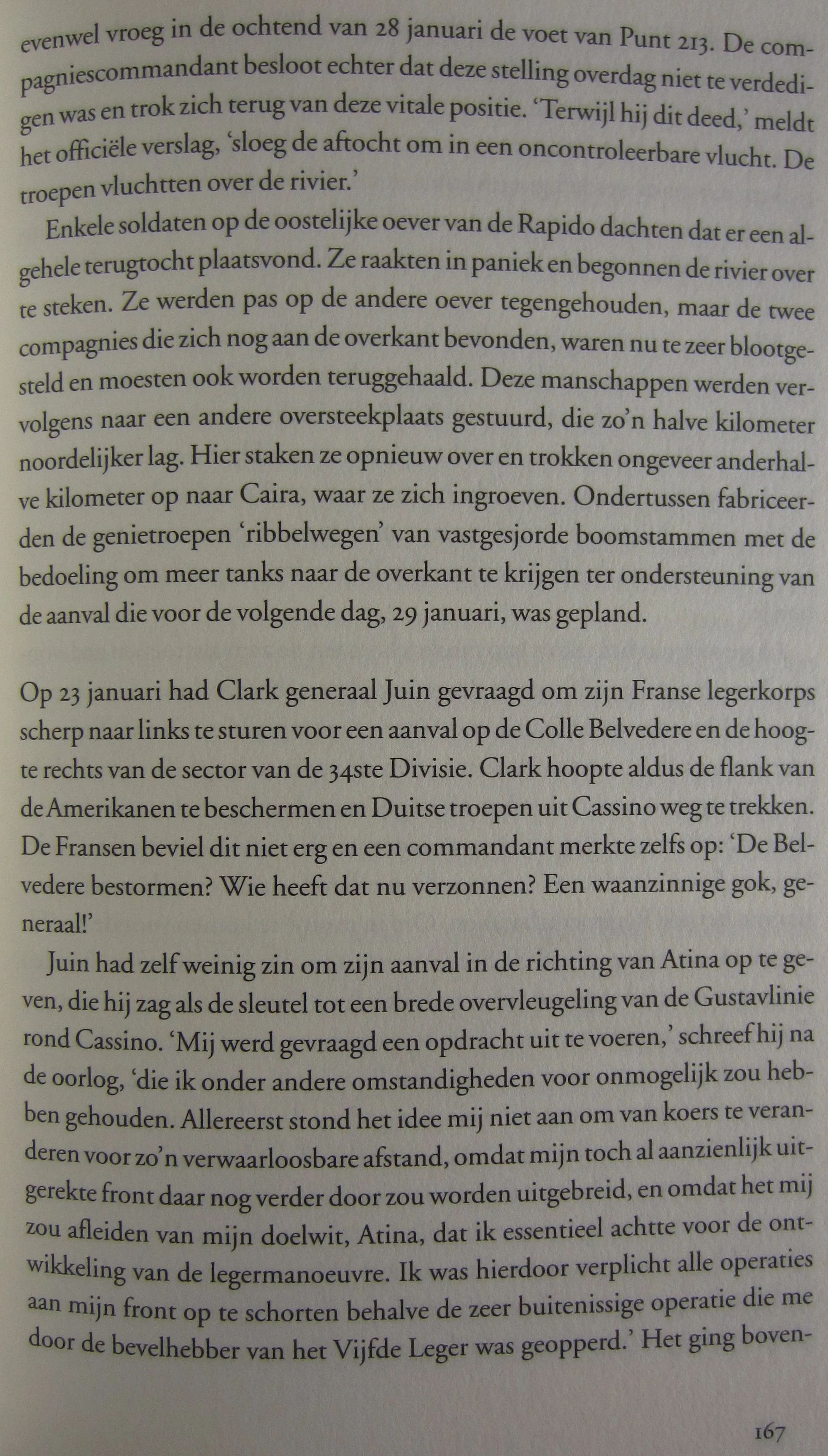 evenwel vroeg in de ochtend van 28 januari de voet van Punt 213. De compagniescommandant besloot echter dat deze stelling overdag niet te verdedigen was en trok zich terug van deze vitale positie. 'Terwijl hij dit deed,' meldt het officiële verslag, 'sloeg de aftocht om in een oncontroleerbare vlucht. De troepen vluchtten over de rivier.'

Enkele soldaten op de oostelijke oever van de Rapido dachten dat er een algehele terugtocht plaatsvond. Ze raakten in paniek en begonnen de rivier over te steken. Ze werden pas op de andere oever tegengehouden, maar de twee compagnies die zich nog aan de overkant bevonden, waren nu te zeer blootgesteld en moesten ook worden teruggehaald. Deze manschappen werden vervolgens naar een andere oversteekplaats gestuurd, die zo'n halve kilometer noordelijker lag. Hier staken ze opnieuw over en trokken ongeveer anderhalve kilometer op naar Caira, waar ze zich ingroeven. Ondertussen fabriceerden de genietroepen 'ribbelwegen' van vastgesjorde boomstammen met de bedoeling om meer tanks naar de overkant te krijgen ter ondersteuning van de aanval die voor de volgende dag, 29 januari, was gepland.

Op 23 januari had Clark generaal Juin gevraagd om zijn Franse legerkorps scherp naar links te sturen voor een aanval op de Colle Belvedere en de hoogte rechts van de sector van de 34ste Divisie. Clark hoopte aldus de flank van de Amerikanen te beschermen en Duitse troepen uit Cassino weg te trekken. De Fransen beviel dit niet erg en een commandant merkte zelfs op: 'De Belvedere bestormen? Wie heeft dat nu verzonnen? Een waanzinnige gok, generaal!'

Juin had zelf weinig zin om zijn aanval in de richting van Atina op te geven, die hij zag als de sleutel tot een brede overvleugeling van de Gustavlinie rond Cassino. 'Mij werd gevraagd een opdracht uit te voeren,' schreef hij na de oorlog, 'die ik onder andere omstandigheden voor onmogelijk zou hebben gehouden. Allereerst stond het idee mij niet aan om van koers te veranderen voor zo'n verwaarloosbare afstand, omdat mijn toch al aanzienlijk uitgerekte front daar nog verder door zou worden uitgebreid, en omdat het mij zou afleiden van mijn doelwit, Atina, dat ik essentieel achtte voor de ontwikkeling van de legermanoeuvre. Ik was hierdoor verplicht alle operaties aan mijn front op te schorten behalve de zeer buitenissige operatie die me door de bevelhebber van het Vijfde Leger was geopperd.' Het ging boven-

167